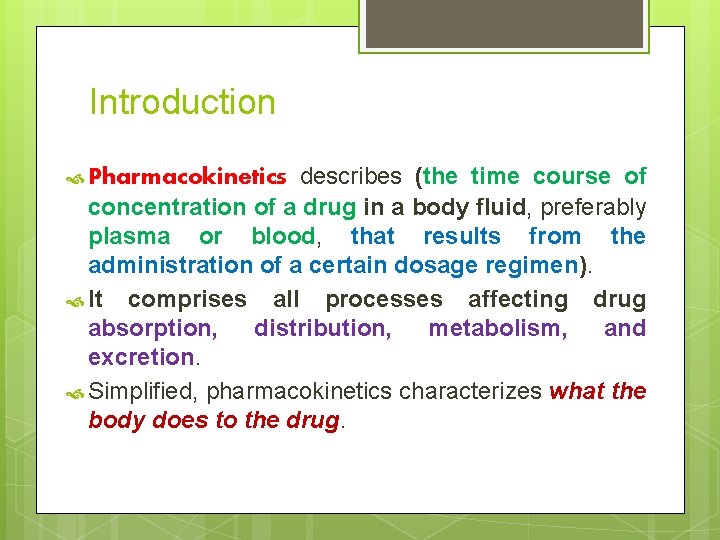 Introduction

Pharmacokinetics describes (the time course of concentration of a drug in a body fluid, preferably plasma or blood, that results from the administration of a certain dosage regimen).

It comprises all processes affecting drug absorption, distribution, metabolism, and excretion.

Simplified, pharmacokinetics characterizes what the body does to the drug.